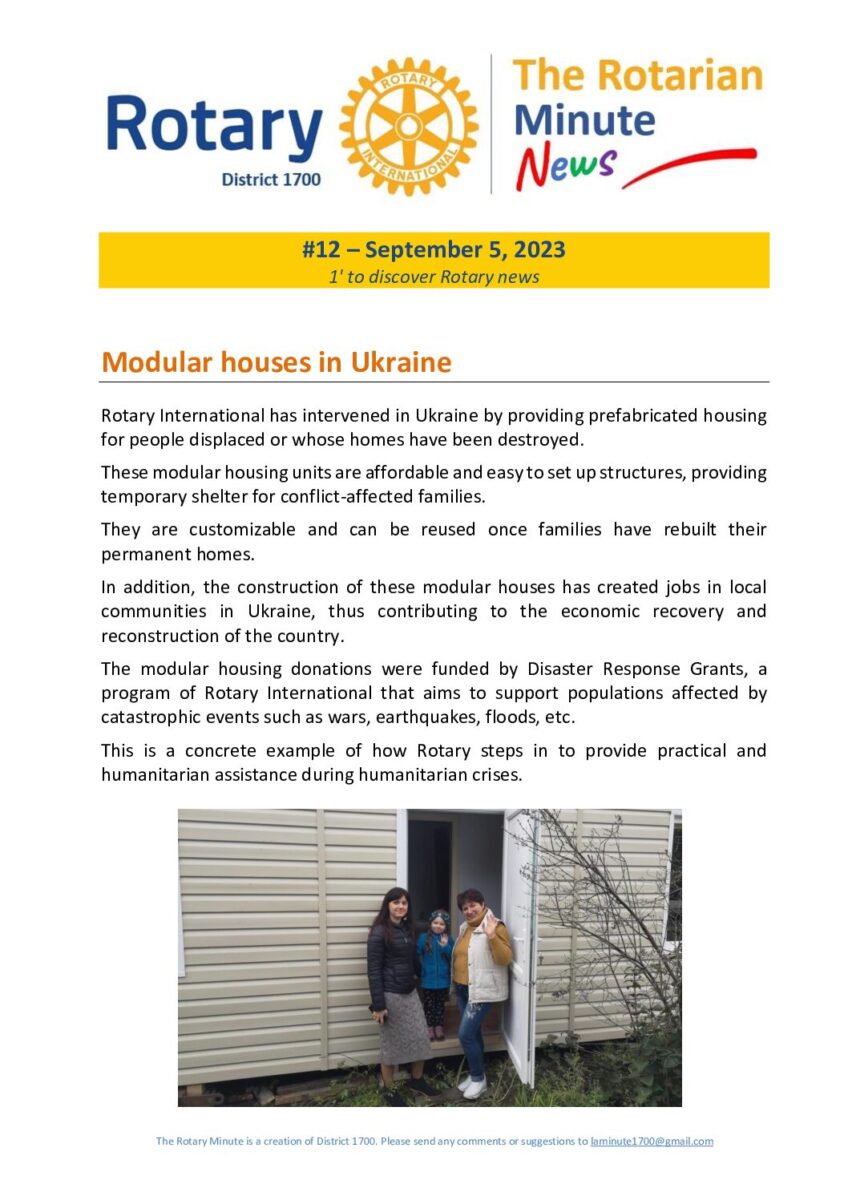 Rotary
District 1700

ROTARY INTERNATIONAL

The Rotarian Minute News

#12 – September 5, 2023
1' to discover Rotary news

Modular houses in Ukraine

Rotary International has intervened in Ukraine by providing prefabricated housing for people displaced or whose homes have been destroyed.

These modular housing units are affordable and easy to set up structures, providing temporary shelter for conflict-affected families.

They are customizable and can be reused once families have rebuilt their permanent homes.

In addition, the construction of these modular houses has created jobs in local communities in Ukraine, thus contributing to the economic recovery and reconstruction of the country.

The modular housing donations were funded by Disaster Response Grants, a program of Rotary International that aims to support populations affected by catastrophic events such as wars, earthquakes, floods, etc.

This is a concrete example of how Rotary steps in to provide practical and humanitarian assistance during humanitarian crises.

The Rotary Minute is a creation of District 1700. Please send any comments or suggestions to laminute1700@gmail.com